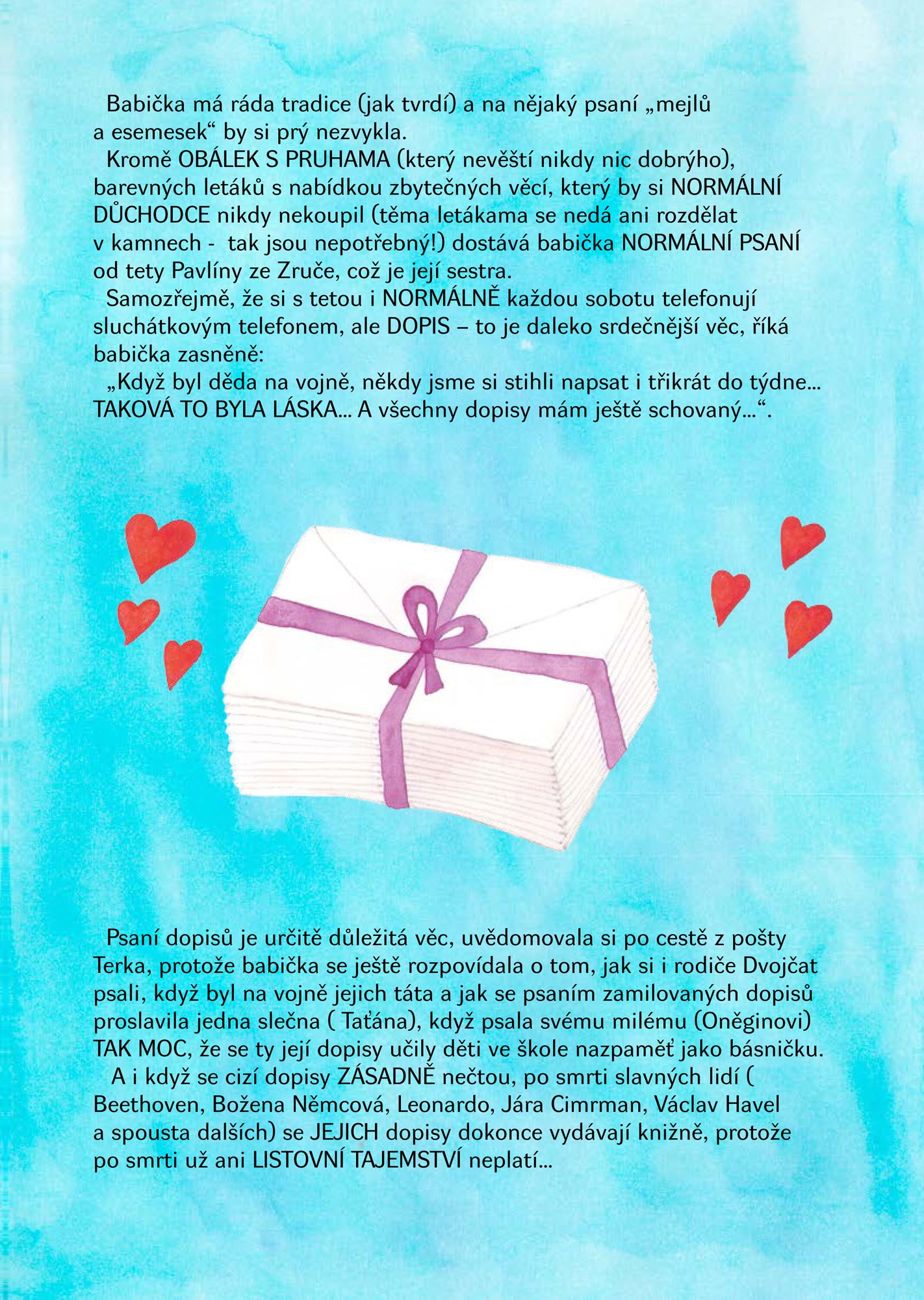 Babička má ráda tradice (jak tvrdí) a na nějaký psaní „mejlů a esemesek“ by si prý nezvykla.

Kromě OBÁLEK S PRUHAMA (který nevěští nikdy nic dobrýho), barevných letáků s nabídkou zbytečných věcí, který by si NORMÁLNÍ DŮCHODCE nikdy nekoupil (těma letákama se nedá ani rozdělat v kamnech - tak jsou nepotřebný!) dostává babička NORMÁLNÍ PSANÍ od tety Pavlíny ze Zruče, což je její sestra.

Samozřejmě, že si s tetou i NORMÁLNĚ každou sobotu telefonují sluchátkovým telefonem, ale DOPIS – to je daleko srdečnější věc, říká babička zasněně:

„Když byl děda na vojně, někdy jsme si stihli napsat i třikrát do týdne... TAKOVÁ TO BYLA LÁSKA... A všechny dopisy mám ještě schovaný...“.

Psaní dopisů je určitě důležitá věc, uvědomovala si po cestě z pošty Terka, protože babička se ještě rozpovídala o tom, jak si i rodiče Dvojčat psali, když byl na vojně jejich táta a jak se psaním zamilovaných dopisů proslavila jedna slečna ( Taťána), když psala svému milému (Oněginovi) TAK MOC, že se ty její dopisy učily děti ve škole nazpaměť jako básničku.

A i když se cizí dopisy ZÁSADNĚ nečtou, po smrti slavných lidí ( Beethoven, Božena Němcová, Leonardo, Jára Cimrman, Václav Havel a spousta dalších) se JEJICH dopisy dokonce vydávají knižně, protože po smrti už ani LISTOVNÍ TAJEMSTVÍ neplatí...